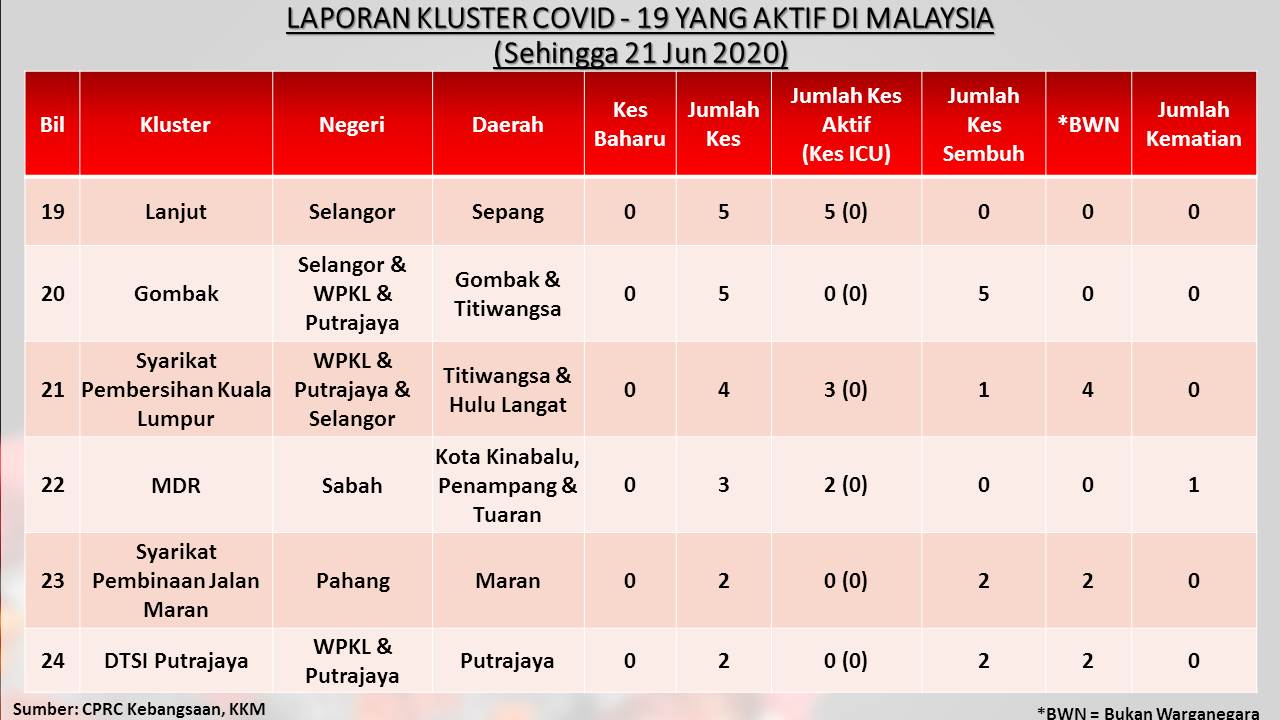 LAPORAN KLUSTER COVID - 19 YANG AKTIF DI MALAYSIA
(Sehingga 21 Jun 2020)

| Bil | Kluster | Negeri | Daerah | Kes Baharu | Jumlah Kes | Jumlah Kes Aktif (Kes ICU) | Jumlah Kes Sembuh | *BWN | Jumlah Kematian |
|---|---|---|---|---|---|---|---|---|---|
| 19 | Lanjut | Selangor | Sepang | 0 | 5 | 5 (0) | 0 | 0 | 0 |
| 20 | Gombak | Selangor & WPKL & Putrajaya | Gombak & Titiwangsa | 0 | 5 | 0 (0) | 5 | 0 | 0 |
| 21 | Syarikat Pembersihan Kuala Lumpur | WPKL & Putrajaya & Selangor | Titiwangsa & Hulu Langat | 0 | 4 | 3 (0) | 1 | 4 | 0 |
| 22 | MDR | Sabah | Kota Kinabalu, Penampang & Tuaran | 0 | 3 | 2 (0) | 0 | 0 | 1 |
| 23 | Syarikat Pembinaan Jalan Maran | Pahang | Maran | 0 | 2 | 0 (0) | 2 | 2 | 0 |
| 24 | DTSI Putrajaya | WPKL & Putrajaya | Putrajaya | 0 | 2 | 0 (0) | 2 | 2 | 0 |

Sumber: CPRC Kebangsaan, KKM

*BWN = Bukan Warganegara